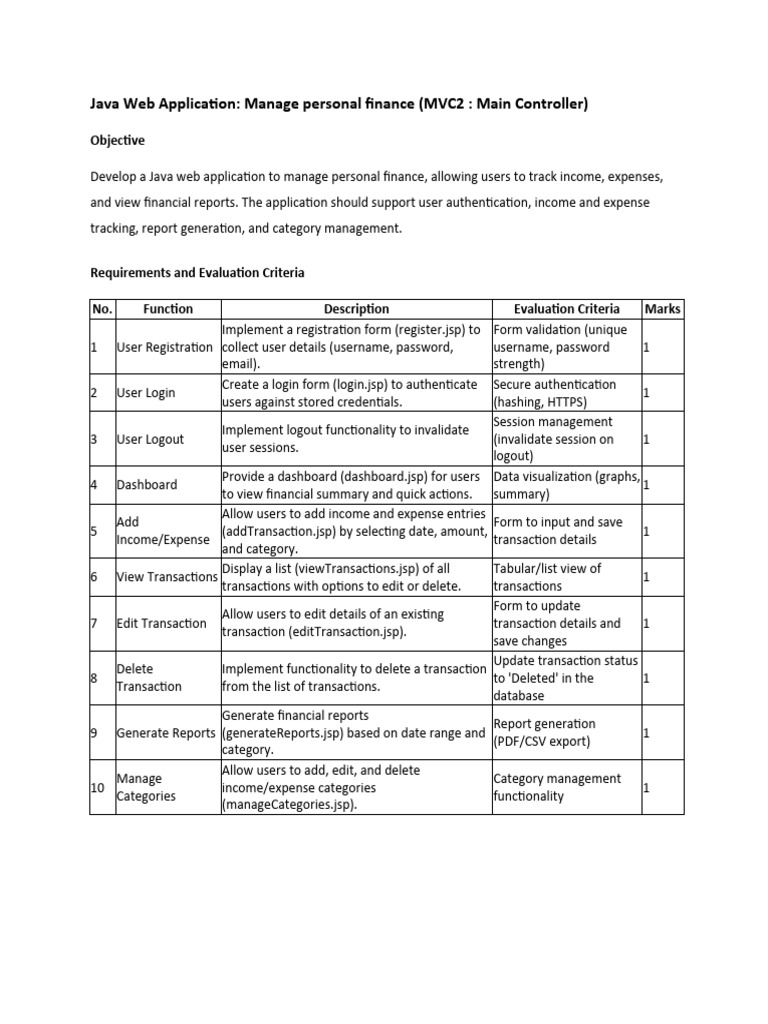 Java Web Application: Manage personal finance (MVC2 : Main Controller)

Objective

Develop a Java web application to manage personal finance, allowing users to track income, expenses, and view financial reports. The application should support user authentication, income and expense tracking, report generation, and category management.

Requirements and Evaluation Criteria

| No. | Function | Description | Evaluation Criteria | Marks |
|---|---|---|---|---|
| 1 | User Registration | Implement a registration form (register.jsp) to collect user details (username, password, email). | Form validation (unique username, password strength) | 1 |
| 2 | User Login | Create a login form (login.jsp) to authenticate users against stored credentials. | Secure authentication (hashing, HTTPS) | 1 |
| 3 | User Logout | Implement logout functionality to invalidate user sessions. | Session management (invalidate session on logout) | 1 |
| 4 | Dashboard | Provide a dashboard (dashboard.jsp) for users to view financial summary and quick actions. | Data visualization (graphs, summary) | 1 |
| 5 | Add Income/Expense | Allow users to add income and expense entries (addTransaction.jsp) by selecting date, amount, and category. | Form to input and save transaction details | 1 |
| 6 | View Transactions | Display a list (viewTransactions.jsp) of all transactions with options to edit or delete. | Tabular/list view of transactions | 1 |
| 7 | Edit Transaction | Allow users to edit details of an existing transaction (editTransaction.jsp). | Form to update transaction details and save changes | 1 |
| 8 | Delete Transaction | Implement functionality to delete a transaction from the list of transactions. | Update transaction status to 'Deleted' in the database | 1 |
| 9 | Generate Reports | Generate financial reports (generateReports.jsp) based on date range and category. | Report generation (PDF/CSV export) | 1 |
| 10 | Manage Categories | Allow users to add, edit, and delete income/expense categories (manageCategories.jsp). | Category management functionality | 1 |